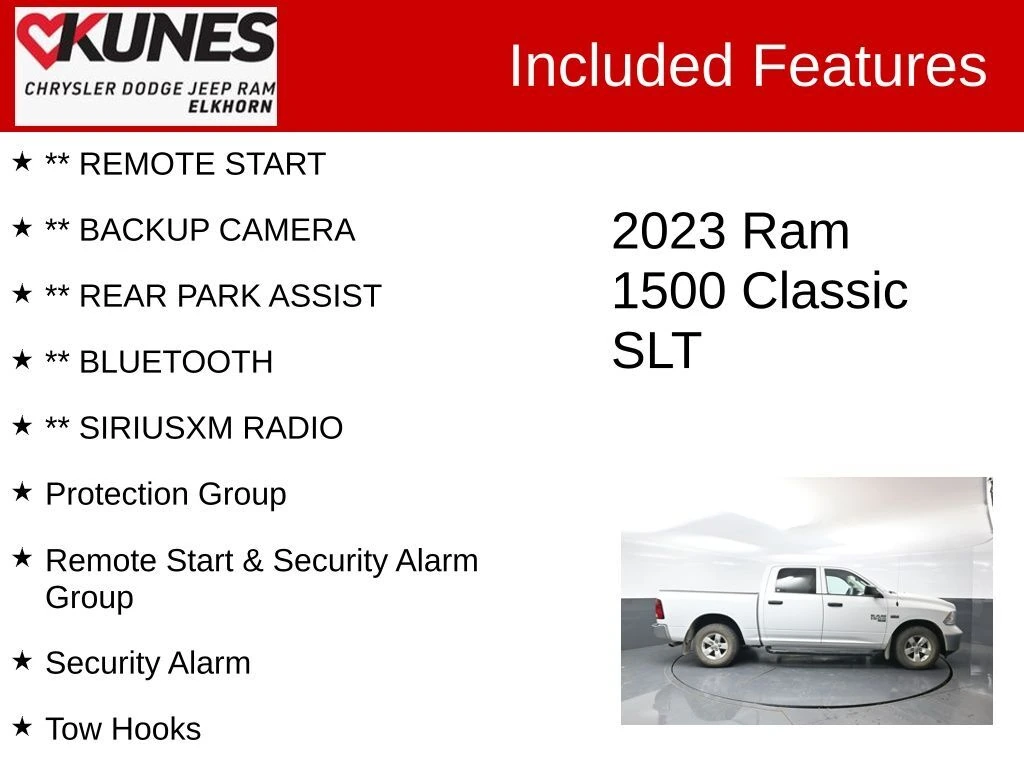 KUNES
CHRYSLER DODGE JEEP RAM
ELKHORN

Included Features

★ ** REMOTE START

★ ** BACKUP CAMERA

★ ** REAR PARK ASSIST

★ ** BLUETOOTH

★ ** SIRIUSXM RADIO

★ Protection Group

★ Remote Start & Security Alarm Group

★ Security Alarm

★ Tow Hooks

2023 Ram 1500 Classic SLT